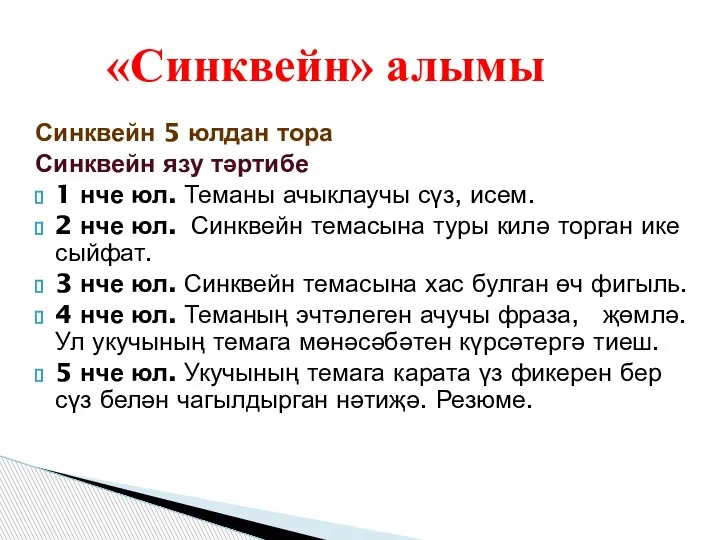 «Синквейн» алымы

Синквейн 5 юлдан тора
Синквейн язу тәртибе

1 нче юл. Теманы ачыклаучы сүз, исем.

2 нче юл. Синквейн темасына туры килә торган ике сыйфат.

3 нче юл. Синквейн темасына хас булган өч фигыль.

4 нче юл. Теманың эчтәлеген ачучы фраза, җөмлә. Ул укучының темага мөнәсәбәтен күрсәтергә тиеш.

5 нче юл. Укучының темага карата үз фикерен бер сүз белән чагылдырган нәтиҗә. Резюме.